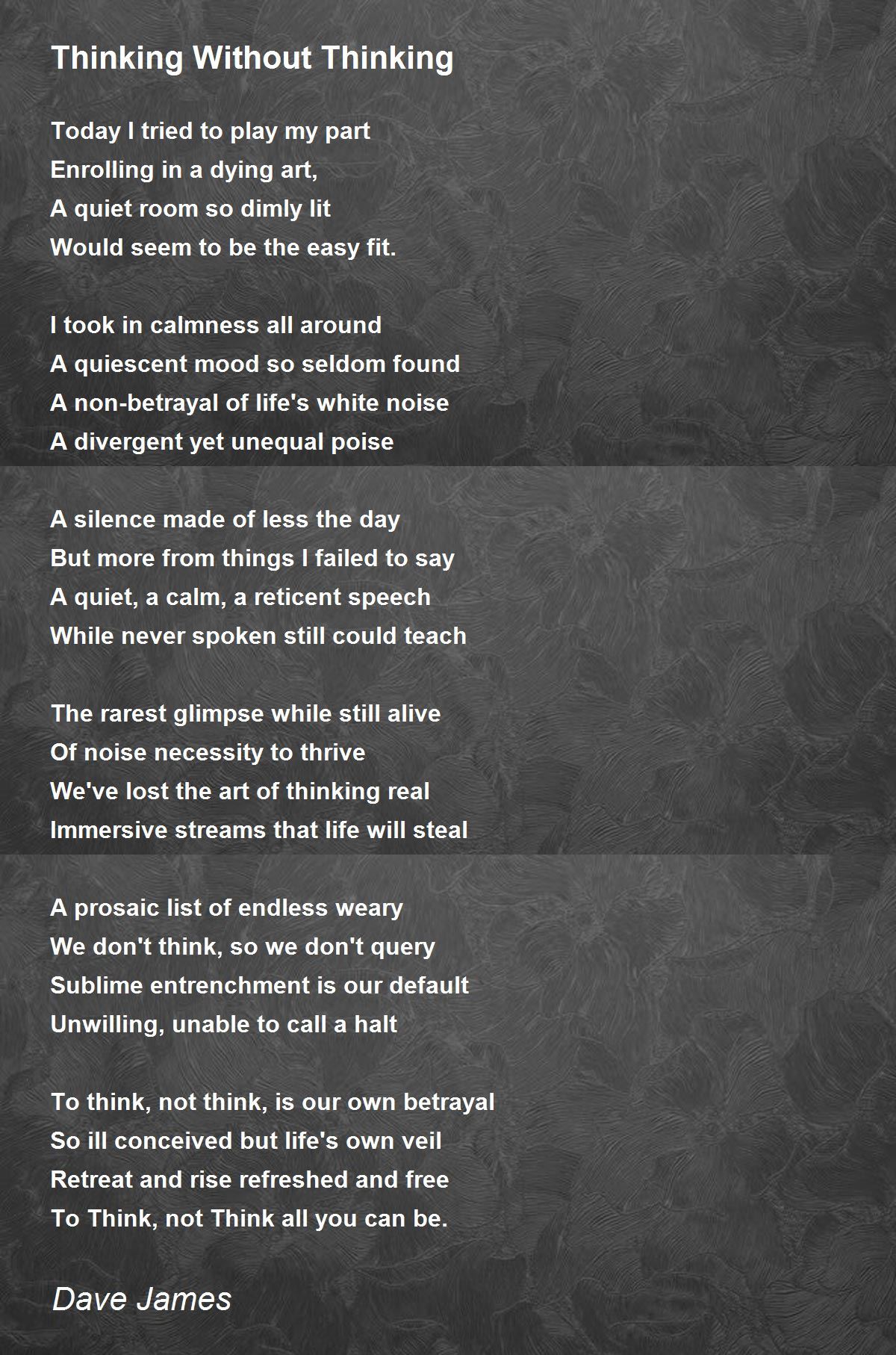 Thinking Without Thinking

Today I tried to play my part
Enrolling in a dying art,
A quiet room so dimly lit
Would seem to be the easy fit.

I took in calmness all around
A quiescent mood so seldom found
A non-betrayal of life's white noise
A divergent yet unequal poise

A silence made of less the day
But more from things I failed to say
A quiet, a calm, a reticent speech
While never spoken still could teach

The rarest glimpse while still alive
Of noise necessity to thrive
We've lost the art of thinking real
Immersive streams that life will steal

A prosaic list of endless weary
We don't think, so we don't query
Sublime entrenchment is our default
Unwilling, unable to call a halt

To think, not think, is our own betrayal
So ill conceived but life's own veil
Retreat and rise refreshed and free
To Think, not Think all you can be.

Dave James